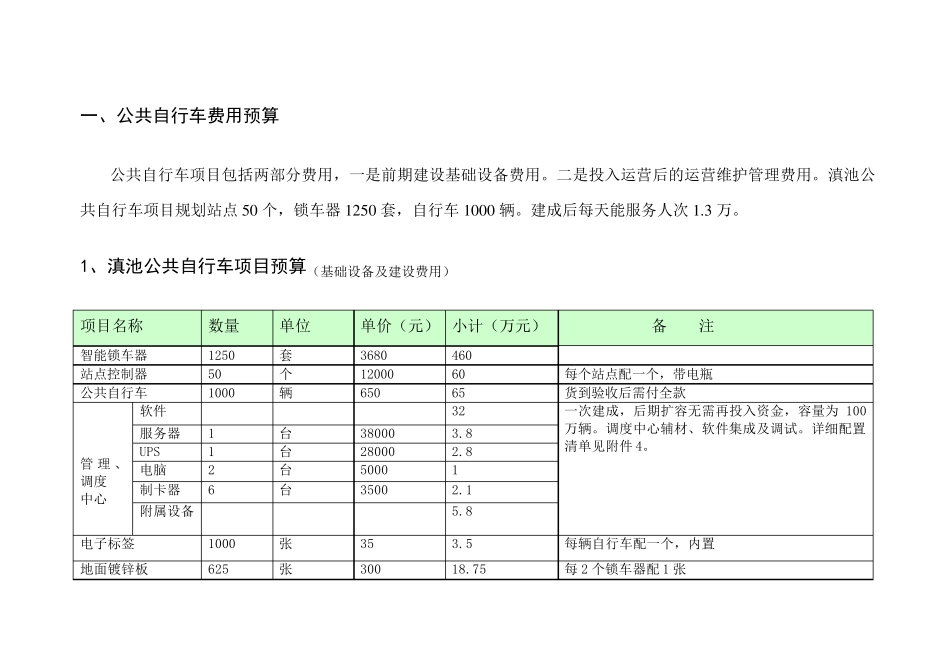 一、公共自行车费用预算

公共自行车项目包括两部分费用，一是前期建设基础设备费用。二是投入运营后的运营维护管理费用。滇池公共自行车项目规划站点 50 个，锁车器 1250 套，自行车 1000 辆。建成后每天能服务人次 1.3 万。

1、滇池公共自行车项目预算（基础设备及建设费用）

| 项目名称 | | 数量 | 单位 | 单价（元） | 小计（万元） | 备　注 |
|---|---|---|---|---|---|---|
| 智能锁车器 | | 1250 | 套 | 3680 | 460 | |
| 站点控制器 | | 50 | 个 | 12000 | 60 | 每个站点配一个，带电瓶 |
| 公共自行车 | | 1000 | 辆 | 650 | 65 | 货到验收后需付全款 |
| 管理、调度中心 | 软件 | | | | 32 | 一次建成，后期扩容无需再投入资金，容量为 100 万辆。调度中心辅材、软件集成及调试。详细配置清单见附件 4。 |
| | 服务器 | 1 | 台 | 38000 | 3.8 | |
| | UPS | 1 | 台 | 28000 | 2.8 | |
| | 电脑 | 2 | 台 | 5000 | 1 | |
| | 制卡器 | 6 | 台 | 3500 | 2.1 | |
| | 附属设备 | | | | 5.8 | |
| 电子标签 | | 1000 | 张 | 35 | 3.5 | 每辆自行车配一个，内置 |
| 地面镀锌板 | | 625 | 张 | 300 | 18.75 | 每 2 个锁车器配 1 张 |